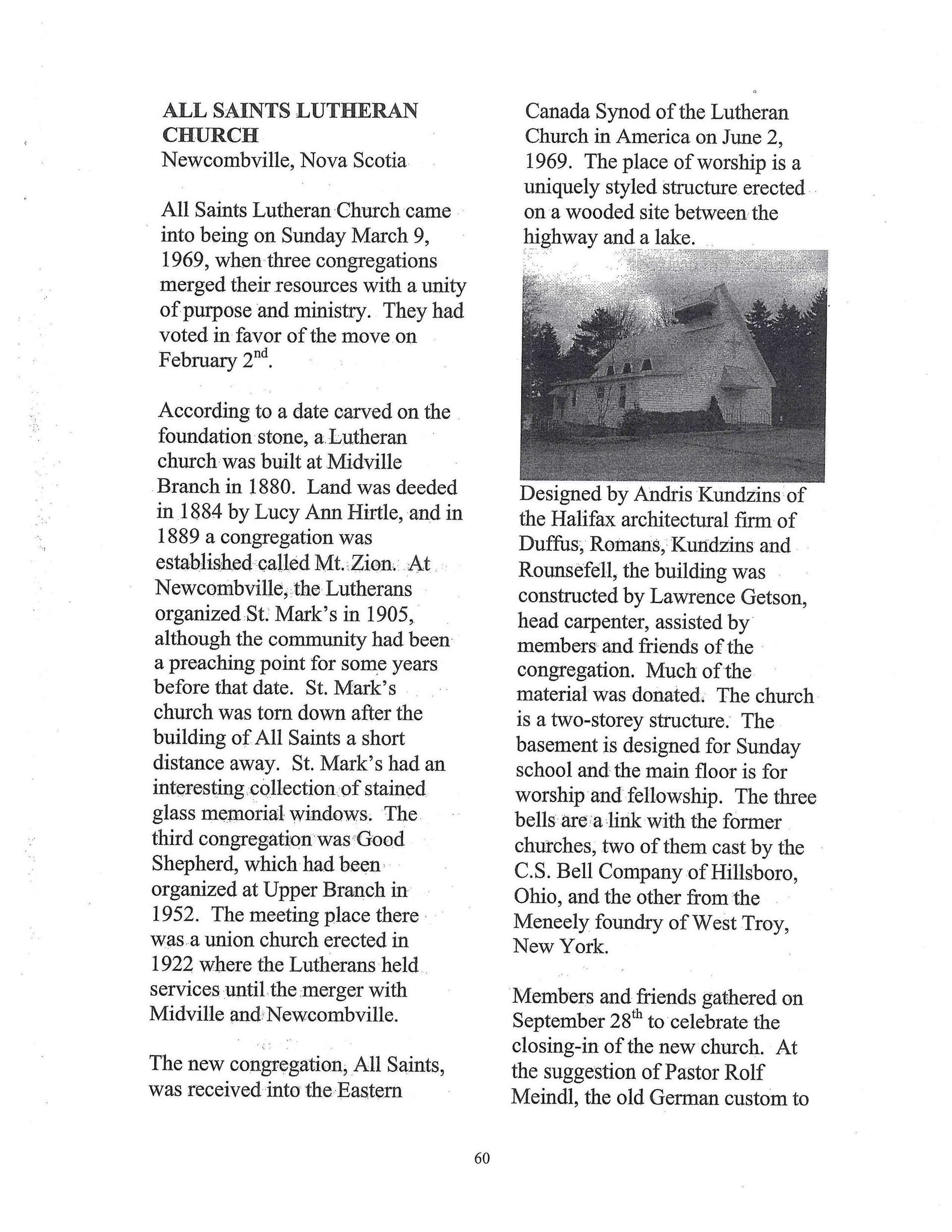 ALL SAINTS LUTHERAN CHURCH
Newcombville, Nova Scotia

All Saints Lutheran Church came into being on Sunday March 9, 1969, when three congregations merged their resources with a unity of purpose and ministry. They had voted in favor of the move on February 2$^{nd}$.

According to a date carved on the foundation stone, a Lutheran church was built at Midville Branch in 1880. Land was deeded in 1884 by Lucy Ann Hirtle, and in 1889 a congregation was established called Mt. Zion. At Newcombville, the Lutherans organized St. Mark's in 1905, although the community had been a preaching point for some years before that date. St. Mark's church was torn down after the building of All Saints a short distance away. St. Mark's had an interesting collection of stained glass memorial windows. The third congregation was Good Shepherd, which had been organized at Upper Branch in 1952. The meeting place there was a union church erected in 1922 where the Lutherans held services until the merger with Midville and Newcombville.

The new congregation, All Saints, was received into the Eastern Canada Synod of the Lutheran Church in America on June 2, 1969. The place of worship is a uniquely styled structure erected on a wooded site between the highway and a lake.

Designed by Andris Kundzins of the Halifax architectural firm of Duffus, Romans, Kundzins and Rounsefell, the building was constructed by Lawrence Getson, head carpenter, assisted by members and friends of the congregation. Much of the material was donated. The church is a two-storey structure. The basement is designed for Sunday school and the main floor is for worship and fellowship. The three bells are a link with the former churches, two of them cast by the C.S. Bell Company of Hillsboro, Ohio, and the other from the Meneely foundry of West Troy, New York.

Members and friends gathered on September 28$^{th}$ to celebrate the closing-in of the new church. At the suggestion of Pastor Rolf Meindl, the old German custom to

60